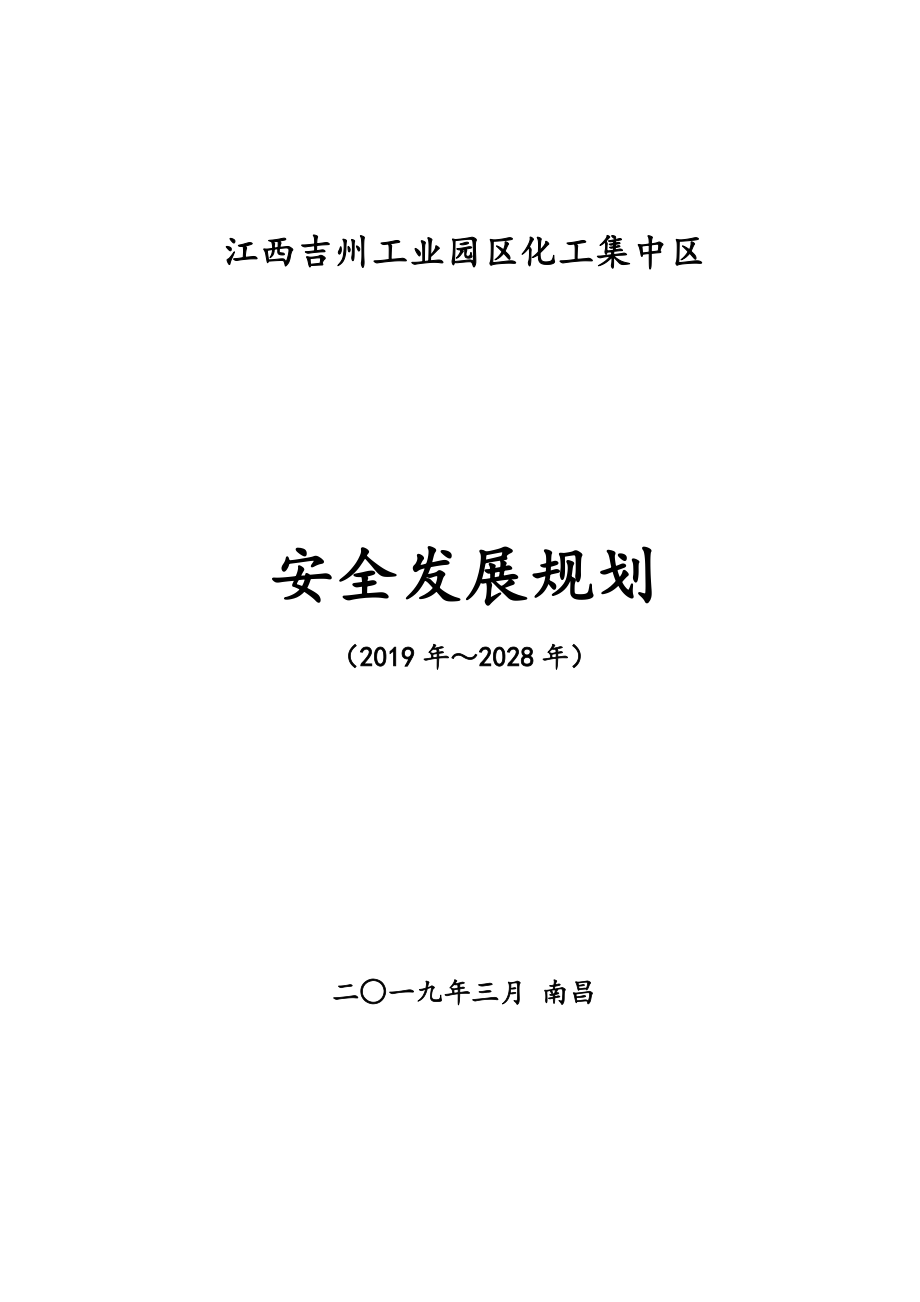 江西吉州工业园区化工集中区

安全发展规划

（2019 年～2028 年）

二〇一九年三月 南昌